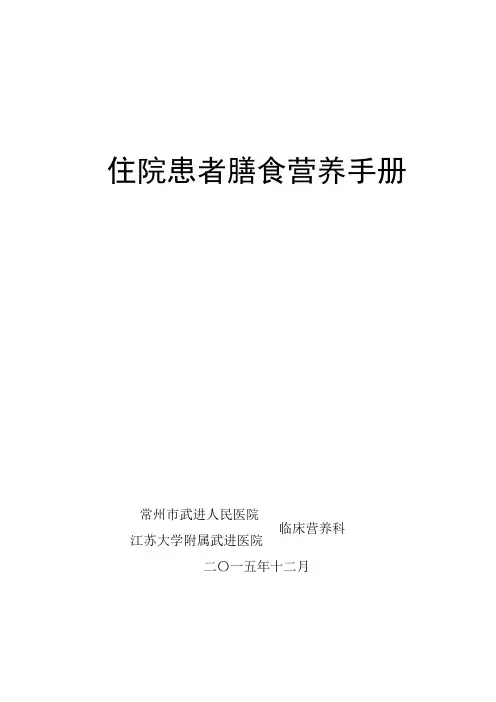 住院患者膳食营养手册

常州市武进人民医院
江苏大学附属武进医院

临床营养科

二〇一五年十二月